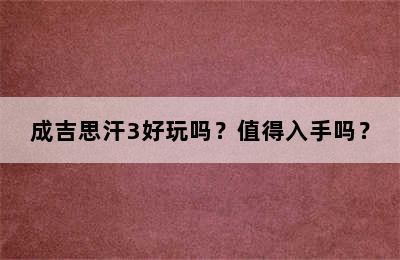 成吉思汗3好玩吗？值得入手吗？